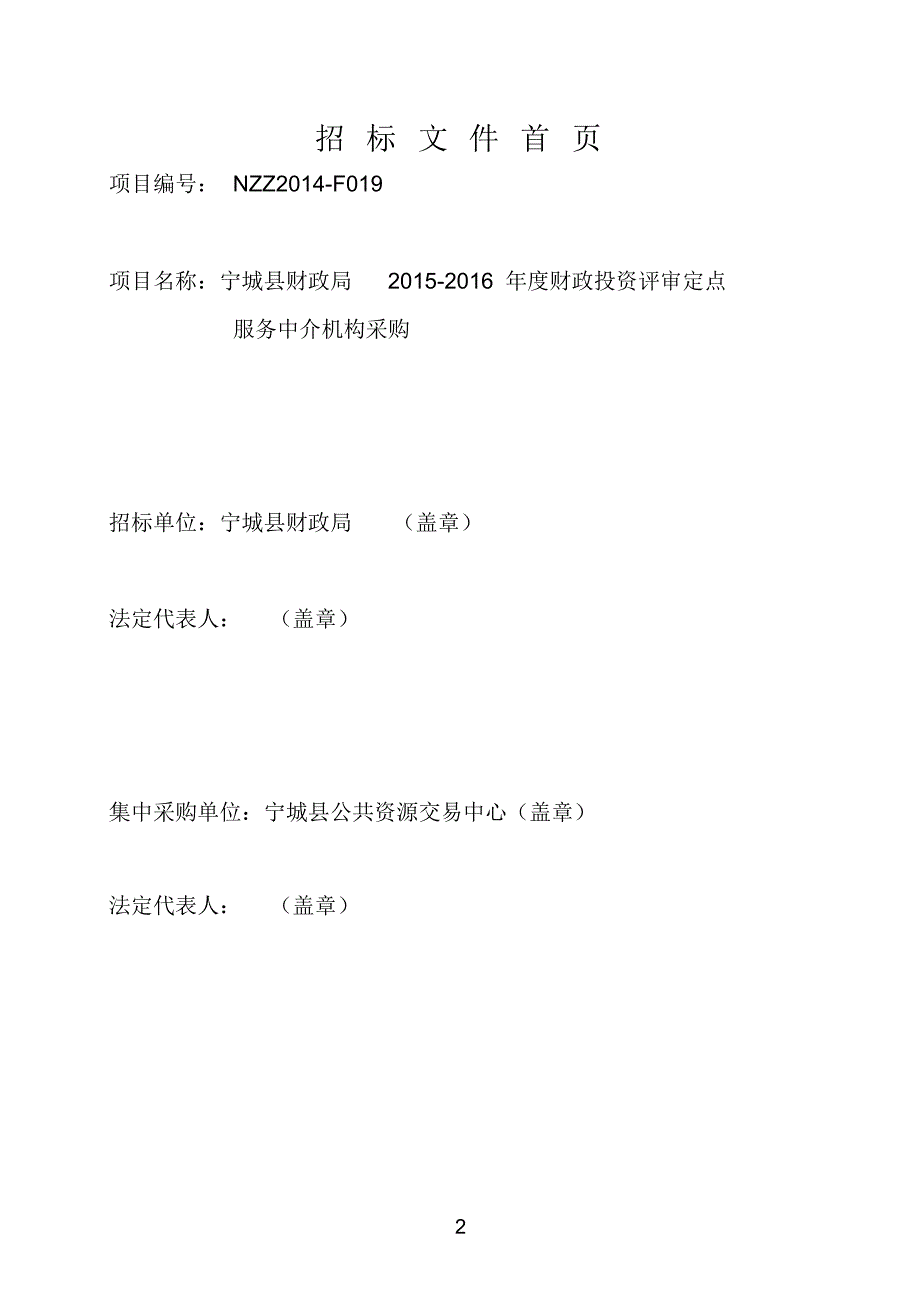 招 标 文 件 首 页

项目编号： NZZ2014-F019

项目名称：宁城县财政局 2015-2016 年度财政投资评审定点服务中介机构采购

招标单位：宁城县财政局 （盖章）

法定代表人： （盖章）

集中采购单位：宁城县公共资源交易中心（盖章）

法定代表人： （盖章）

2